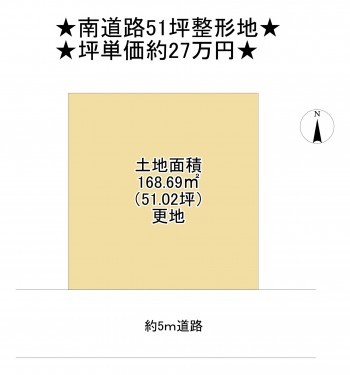 ★南道路51坪整形地★
★坪単価約27万円★

N

土地面積
168.69㎡
（51.02坪）
更地

約5m道路